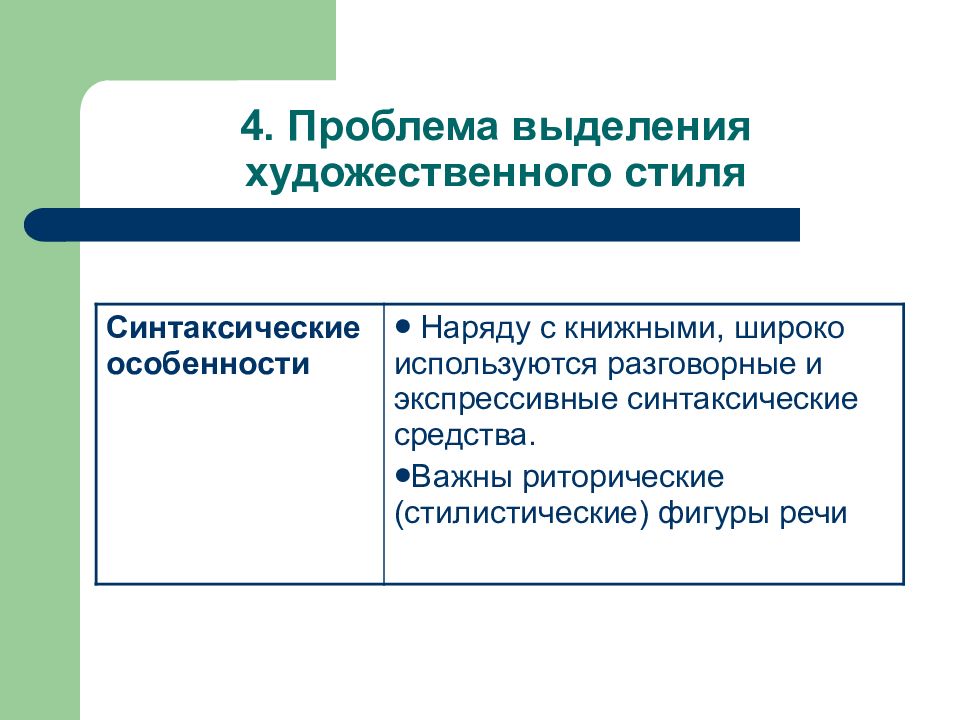 4. Проблема выделения художественного стиля

| Синтаксические особенности | • Наряду с книжными, широко используются разговорные и экспрессивные синтаксические средства. •Важны риторические (стилистические) фигуры речи |
|---|---|